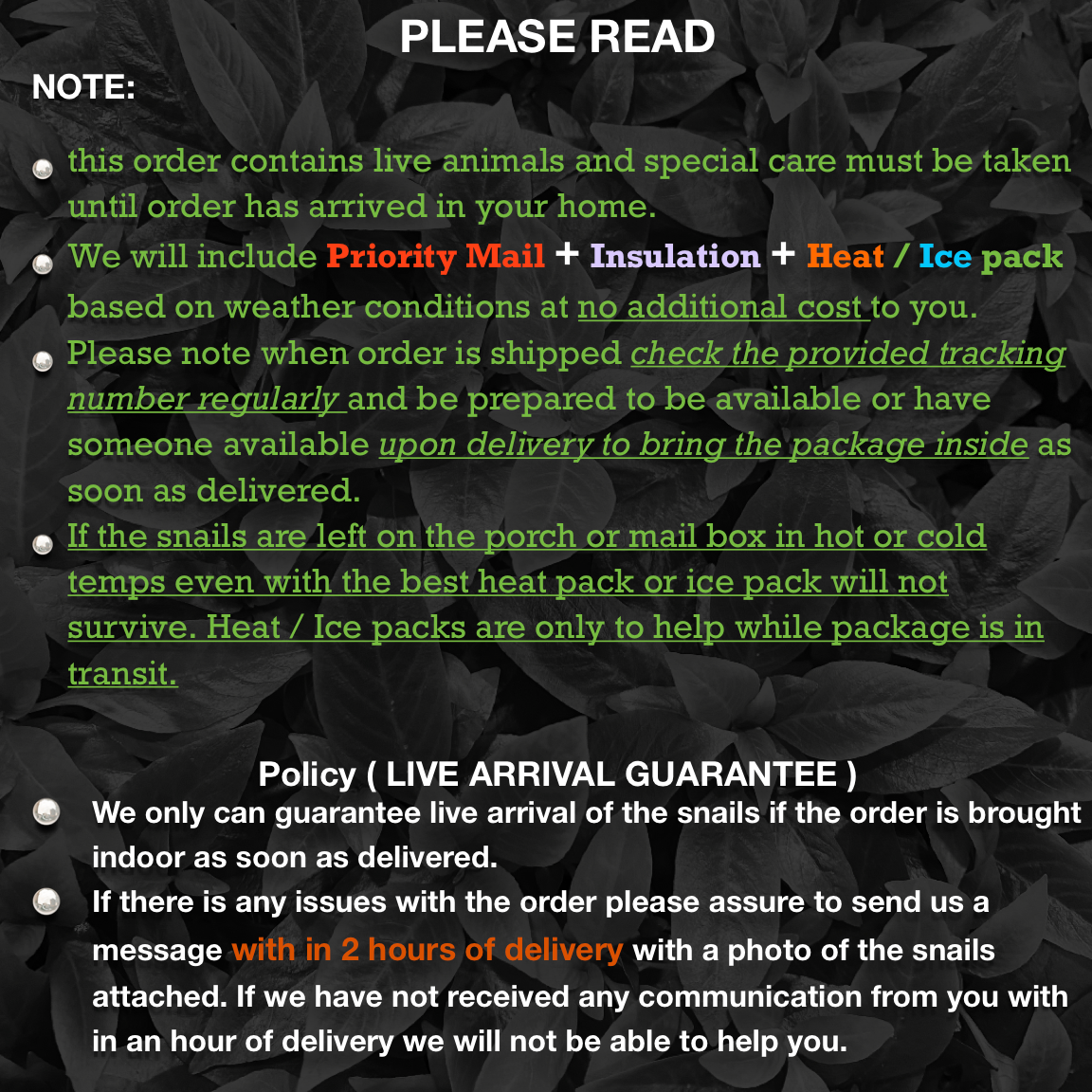 PLEASE READ

NOTE:

• this order contains live animals and special care must be taken until order has arrived in your home.
• We will include Priority Mail + Insulation + Heat / Ice pack based on weather conditions at no additional cost to you.
• Please note when order is shipped check the provided tracking number regularly and be prepared to be available or have someone available upon delivery to bring the package inside as soon as delivered.
• If the snails are left on the porch or mail box in hot or cold temps even with the best heat pack or ice pack will not survive. Heat / Ice packs are only to help while package is in transit.

Policy ( LIVE ARRIVAL GUARANTEE )

• We only can guarantee live arrival of the snails if the order is brought indoor as soon as delivered.
• If there is any issues with the order please assure to send us a message with in 2 hours of delivery with a photo of the snails attached. If we have not received any communication from you with in an hour of delivery we will not be able to help you.